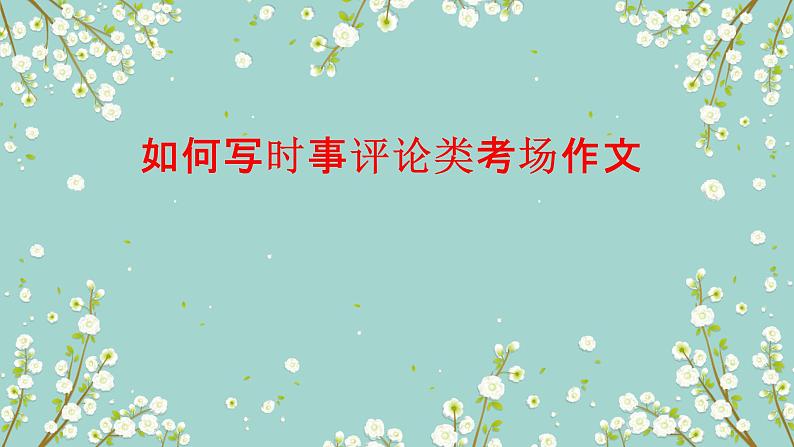 如何写时事评论类考场作文